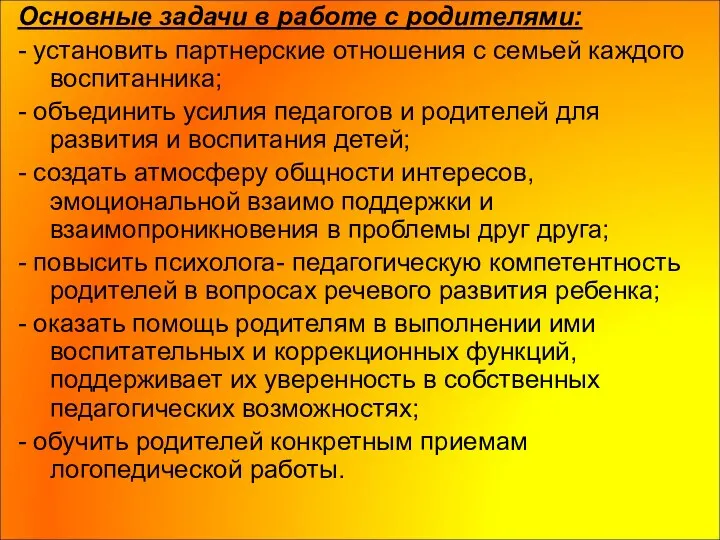 Основные задачи в работе с родителями:

- установить партнерские отношения с семьей каждого воспитанника;

- объединить усилия педагогов и родителей для развития и воспитания детей;

- создать атмосферу общности интересов, эмоциональной взаимо поддержки и взаимопроникновения в проблемы друг друга;

- повысить психолога- педагогическую компетентность родителей в вопросах речевого развития ребенка;

- оказать помощь родителям в выполнении ими воспитательных и коррекционных функций, поддерживает их уверенность в собственных педагогических возможностях;

- обучить родителей конкретным приемам логопедической работы.